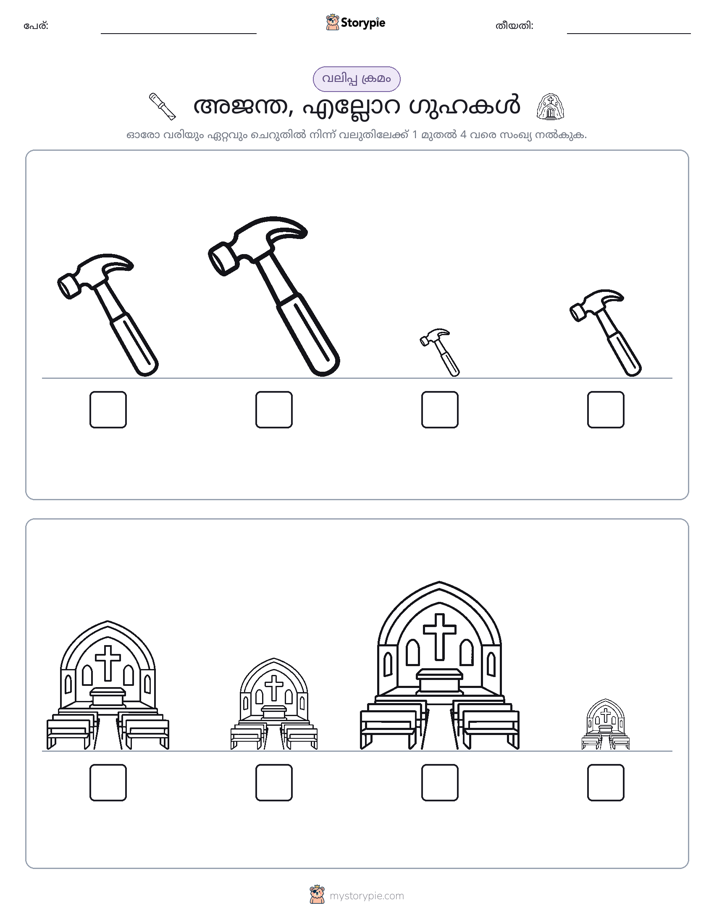 പേര്: ____ Storypie തീയതി: ____

വലിപ്പ ക്രമം

അജന്ത, എല്ലോറ ഗുഹകൾ

ഓരോ വരിയും ഏറ്റവും ചെറുതിൽ നിന്ന് വലുതിലേക്ക് 1 മുതൽ 4 വരെ സംഖ്യ നൽകുക.

☐ ☐ ☐ ☐

☐ ☐ ☐ ☐

mystorypie.com